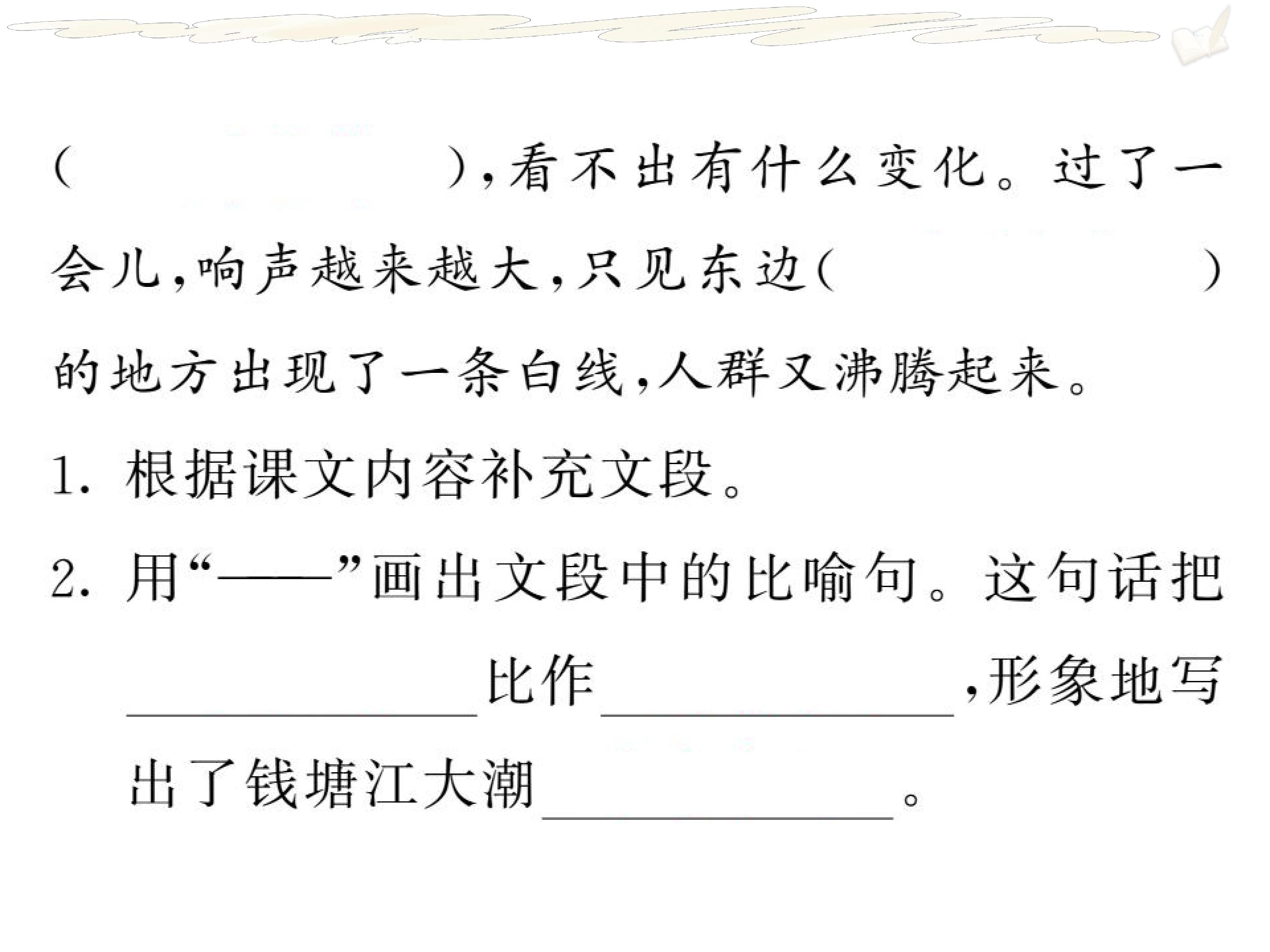 (　　　　　　　),看不出有什么变化。过了一会儿,响声越来越大,只见东边(　　　　　　　)的地方出现了一条白线,人群又沸腾起来。

1.根据课文内容补充文段。

2.用“——”画出文段中的比喻句。这句话把____比作____,形象地写出了钱塘江大潮____。